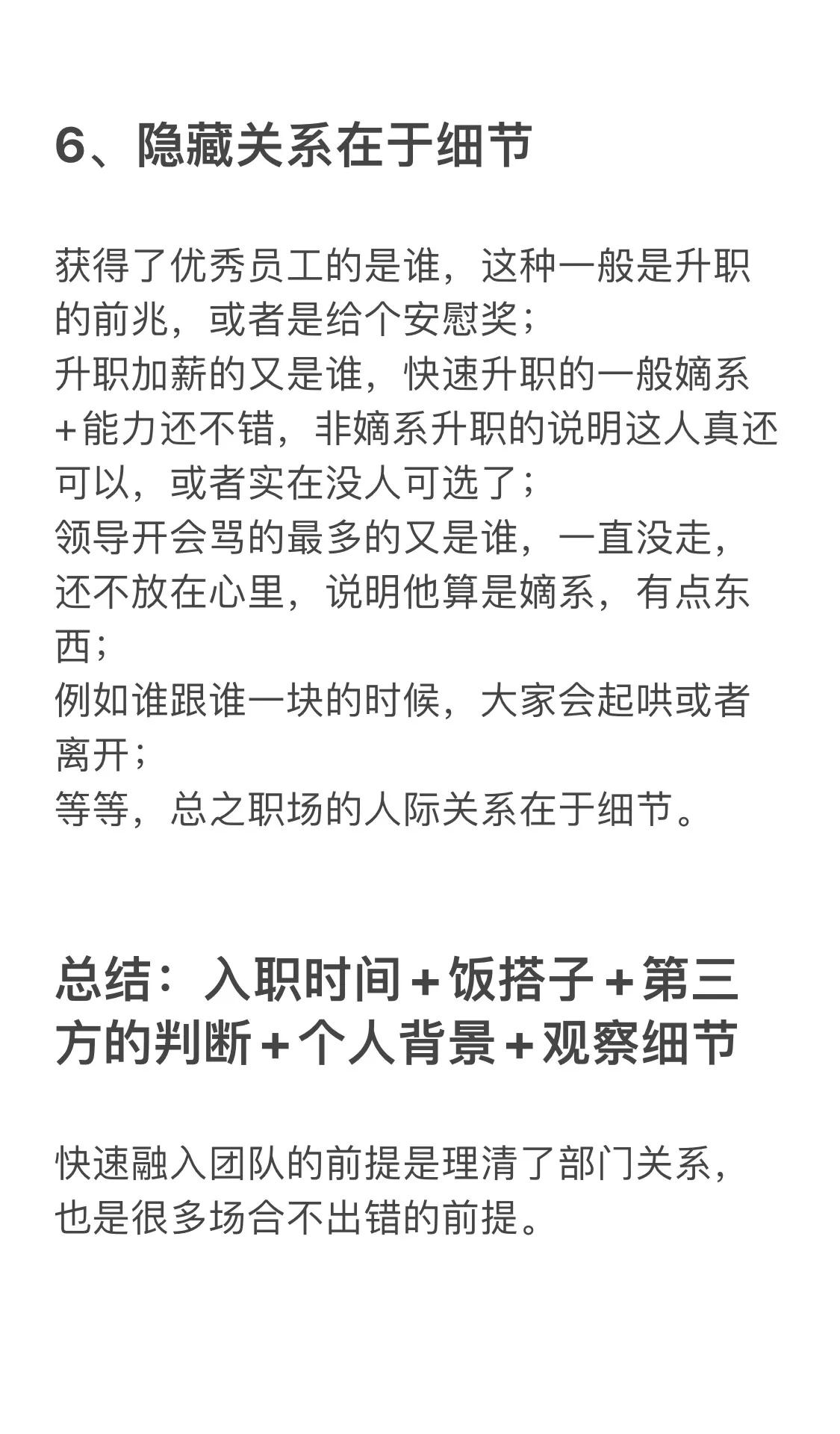 6、隐藏关系在于细节

获得了优秀员工的是谁，这种一般是升职的前兆，或者是给个安慰奖；
升职加薪的又是谁，快速升职的一般嫡系+能力还不错，非嫡系升职的说明这人真还可以，或者实在没人可选了；
领导开会骂的最多的又是谁，一直没走，还不放在心里，说明他算是嫡系，有点东西；
例如谁跟谁一块的时候，大家会起哄或者离开；
等等，总之职场的人际关系在于细节。

总结：入职时间+饭搭子+第三方的判断+个人背景+观察细节

快速融入团队的前提是理清了部门关系，也是很多场合不出错的前提。